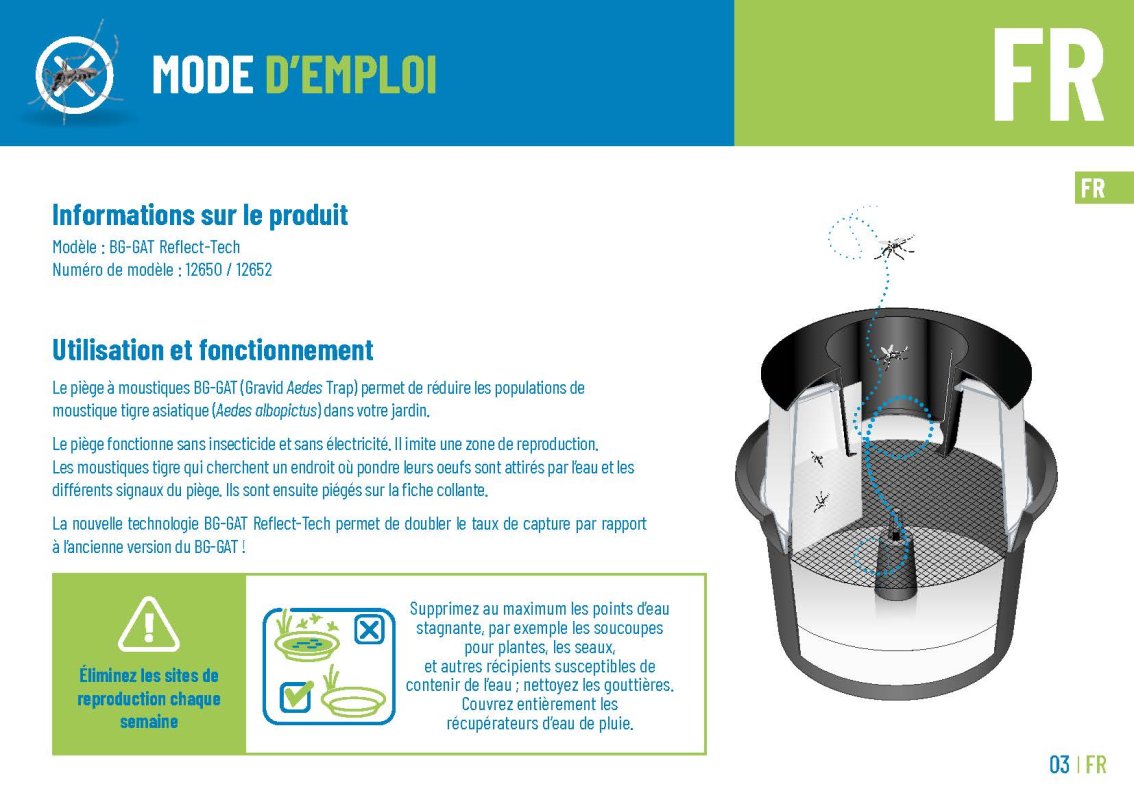 MODE D'EMPLOI

FR

FR

Informations sur le produit
Modèle : BG-GAT Reflect-Tech
Numéro de modèle : 12650 / 12652

Utilisation et fonctionnement

Le piège à moustiques BG-GAT (Gravid Aedes Trap) permet de réduire les populations de moustique tigre asiatique (Aedes albopictus) dans votre jardin.

Le piège fonctionne sans insecticide et sans électricité. Il imite une zone de reproduction. Les moustiques tigre qui cherchent un endroit où pondre leurs oeufs sont attirés par l'eau et les différents signaux du piège. Ils sont ensuite piégés sur la fiche collante.

La nouvelle technologie BG-GAT Reflect-Tech permet de doubler le taux de capture par rapport à l'ancienne version du BG-GAT !

Éliminez les sites de reproduction chaque semaine

Supprimez au maximum les points d'eau stagnante, par exemple les soucoupes pour plantes, les seaux, et autres récipients susceptibles de contenir de l'eau ; nettoyez les gouttières. Couvrez entièrement les récupérateurs d'eau de pluie.

03 | FR